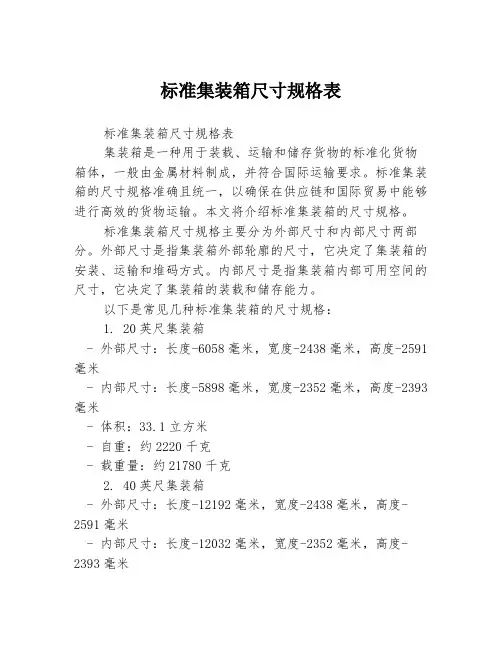 标准集装箱尺寸规格表

标准集装箱尺寸规格表

集装箱是一种用于装载、运输和储存货物的标准化货物箱体，一般由金属材料制成，并符合国际运输要求。标准集装箱的尺寸规格准确且统一，以确保在供应链和国际贸易中能够进行高效的货物运输。本文将介绍标准集装箱的尺寸规格。

标准集装箱尺寸规格主要分为外部尺寸和内部尺寸两部分。外部尺寸是指集装箱外部轮廓的尺寸，它决定了集装箱的安装、运输和堆码方式。内部尺寸是指集装箱内部可用空间的尺寸，它决定了集装箱的装载和储存能力。

以下是常见几种标准集装箱的尺寸规格：

1. 20英尺集装箱

- 外部尺寸：长度-6058毫米，宽度-2438毫米，高度-2591毫米

- 内部尺寸：长度-5898毫米，宽度-2352毫米，高度-2393毫米

- 体积：33.1立方米

- 自重：约2220千克

- 载重量：约21780千克

2. 40英尺集装箱

- 外部尺寸：长度-12192毫米，宽度-2438毫米，高度-2591毫米

- 内部尺寸：长度-12032毫米，宽度-2352毫米，高度-2393毫米